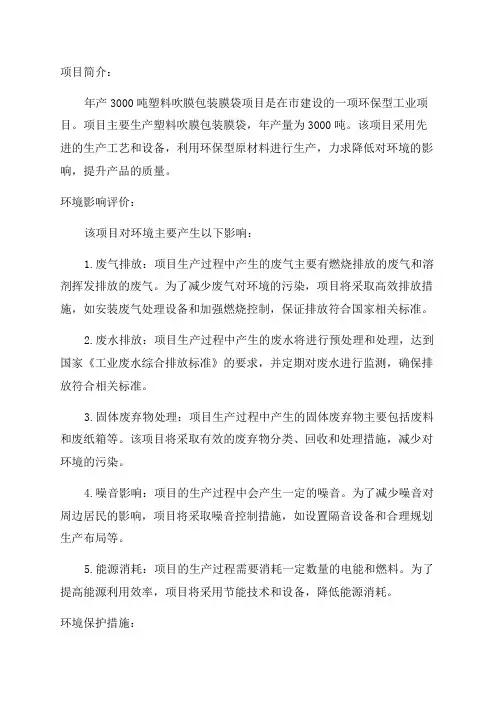 项目简介：

年产3000吨塑料吹膜包装膜袋项目是在市建设的一项环保型工业项目。项目主要生产塑料吹膜包装膜袋，年产量为3000吨。该项目采用先进的生产工艺和设备，利用环保型原材料进行生产，力求降低对环境的影响，提升产品的质量。

环境影响评价：

该项目对环境主要产生以下影响：

1.废气排放：项目生产过程中产生的废气主要有燃烧排放的废气和溶剂挥发排放的废气。为了减少废气对环境的污染，项目将采取高效排放措施，如安装废气处理设备和加强燃烧控制，保证排放符合国家相关标准。

2.废水排放：项目生产过程中产生的废水将进行预处理和处理，达到国家《工业废水综合排放标准》的要求，并定期对废水进行监测，确保排放符合相关标准。

3.固体废弃物处理：项目生产过程中产生的固体废弃物主要包括废料和废纸箱等。该项目将采取有效的废弃物分类、回收和处理措施，减少对环境的污染。

4.噪音影响：项目的生产过程中会产生一定的噪音。为了减少噪音对周边居民的影响，项目将采取噪音控制措施，如设置隔音设备和合理规划生产布局等。

5.能源消耗：项目的生产过程需要消耗一定数量的电能和燃料。为了提高能源利用效率，项目将采用节能技术和设备，降低能源消耗。

环境保护措施：